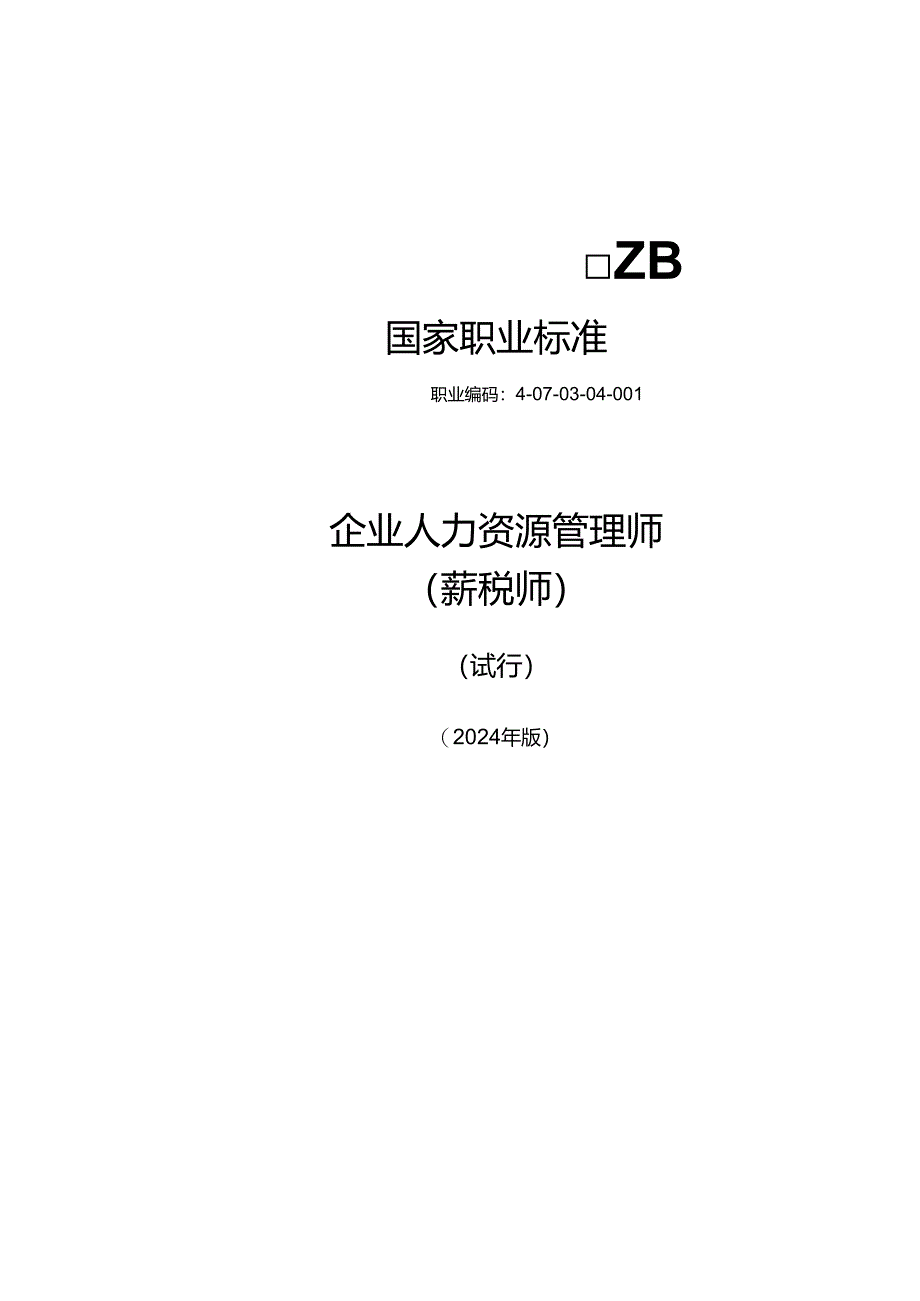 □ZB

国家职业标准

职业编码：4-07-03-04-001

企业人力资源管理师
(薪税师)

(试行)

(2024年版)